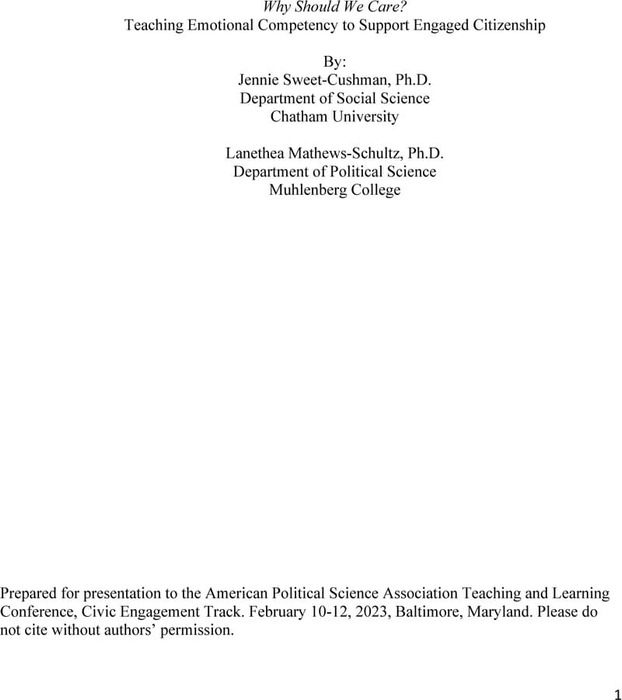 Why Should We Care?
Teaching Emotional Competency to Support Engaged Citizenship

By:
Jennie Sweet-Cushman, Ph.D.
Department of Social Science
Chatham University

Lanethea Mathews-Schultz, Ph.D.
Department of Political Science
Muhlenberg College

Prepared for presentation to the American Political Science Association Teaching and Learning Conference, Civic Engagement Track. February 10-12, 2023, Baltimore, Maryland. Please do not cite without authors' permission.

1